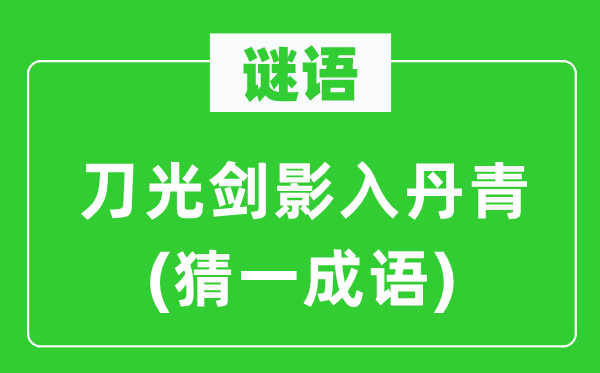 谜语

刀光剑影入丹青
(猜一成语)